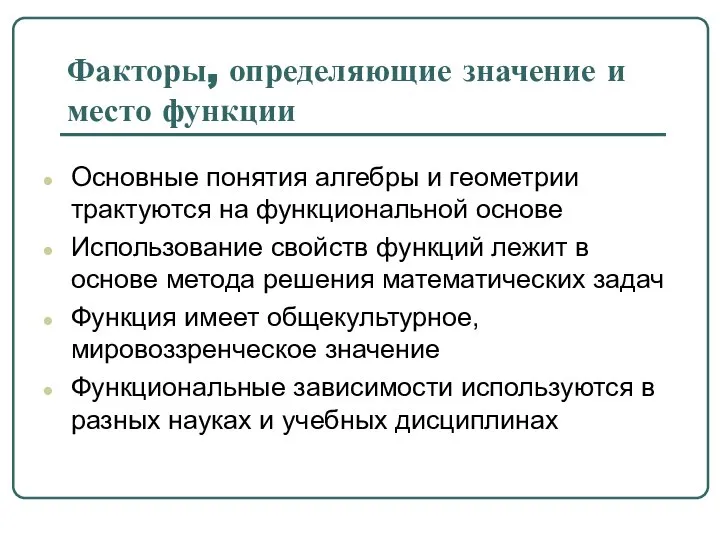 Факторы, определяющие значение и место функции

Основные понятия алгебры и геометрии трактуются на функциональной основе

Использование свойств функций лежит в основе метода решения математических задач

Функция имеет общекультурное, мировоззренческое значение

Функциональные зависимости используются в разных науках и учебных дисциплинах